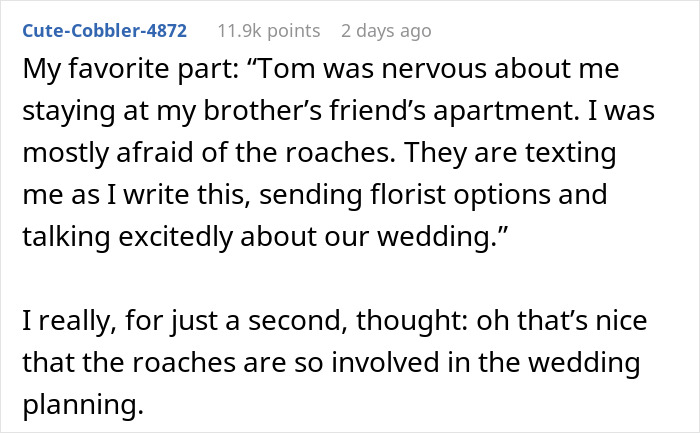 Cute-Cobbler-4872 11.9k points 2 days ago

My favorite part: “Tom was nervous about me staying at my brother’s friend’s apartment. I was mostly afraid of the roaches. They are texting me as I write this, sending florist options and talking excitedly about our wedding.”

I really, for just a second, thought: oh that’s nice that the roaches are so involved in the wedding planning.